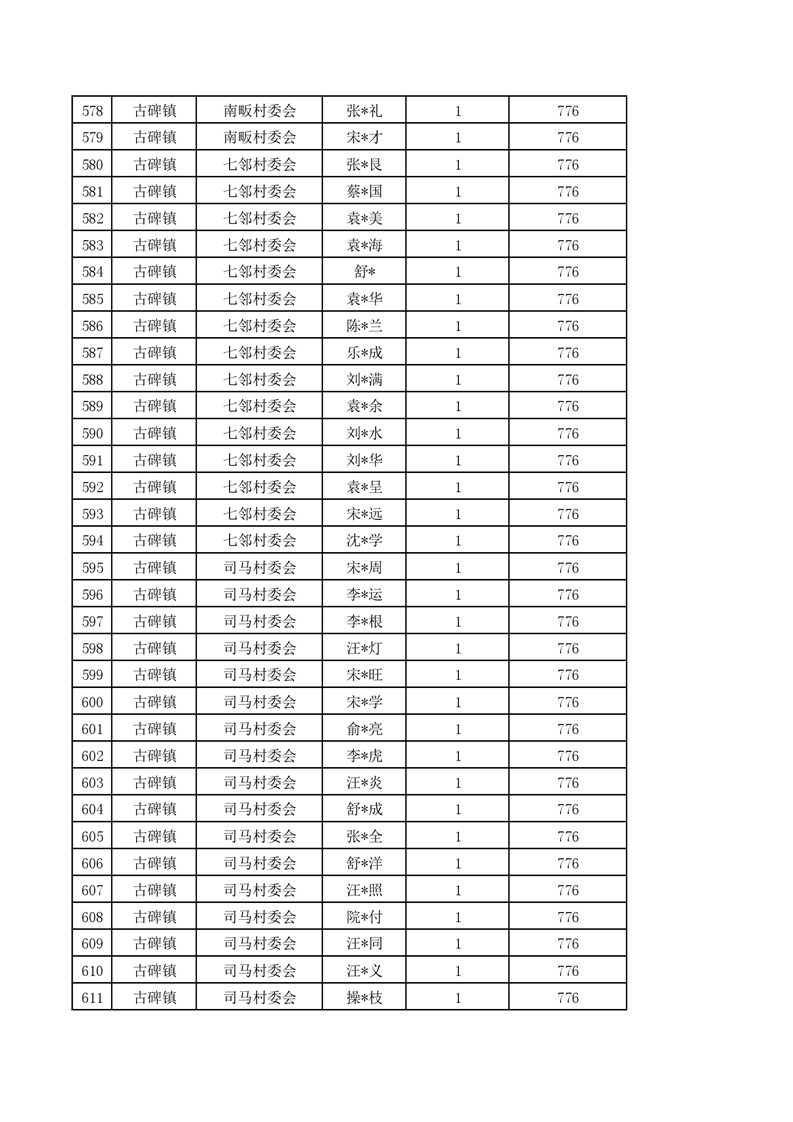 | 578 | 古碑镇 | 南畈村委会 | 张*礼 | 1 | 776 |
|---|---|---|---|---|---|
| 579 | 古碑镇 | 南畈村委会 | 宋*才 | 1 | 776 |
| 580 | 古碑镇 | 七邻村委会 | 张*艮 | 1 | 776 |
| 581 | 古碑镇 | 七邻村委会 | 蔡*国 | 1 | 776 |
| 582 | 古碑镇 | 七邻村委会 | 袁*美 | 1 | 776 |
| 583 | 古碑镇 | 七邻村委会 | 袁*海 | 1 | 776 |
| 584 | 古碑镇 | 七邻村委会 | 舒* | 1 | 776 |
| 585 | 古碑镇 | 七邻村委会 | 袁*华 | 1 | 776 |
| 586 | 古碑镇 | 七邻村委会 | 陈*兰 | 1 | 776 |
| 587 | 古碑镇 | 七邻村委会 | 乐*成 | 1 | 776 |
| 588 | 古碑镇 | 七邻村委会 | 刘*满 | 1 | 776 |
| 589 | 古碑镇 | 七邻村委会 | 袁*余 | 1 | 776 |
| 590 | 古碑镇 | 七邻村委会 | 刘*水 | 1 | 776 |
| 591 | 古碑镇 | 七邻村委会 | 刘*华 | 1 | 776 |
| 592 | 古碑镇 | 七邻村委会 | 袁*呈 | 1 | 776 |
| 593 | 古碑镇 | 七邻村委会 | 宋*远 | 1 | 776 |
| 594 | 古碑镇 | 七邻村委会 | 沈*学 | 1 | 776 |
| 595 | 古碑镇 | 司马村委会 | 宋*周 | 1 | 776 |
| 596 | 古碑镇 | 司马村委会 | 李*运 | 1 | 776 |
| 597 | 古碑镇 | 司马村委会 | 李*根 | 1 | 776 |
| 598 | 古碑镇 | 司马村委会 | 汪*灯 | 1 | 776 |
| 599 | 古碑镇 | 司马村委会 | 宋*旺 | 1 | 776 |
| 600 | 古碑镇 | 司马村委会 | 宋*学 | 1 | 776 |
| 601 | 古碑镇 | 司马村委会 | 俞*亮 | 1 | 776 |
| 602 | 古碑镇 | 司马村委会 | 李*虎 | 1 | 776 |
| 603 | 古碑镇 | 司马村委会 | 汪*炎 | 1 | 776 |
| 604 | 古碑镇 | 司马村委会 | 舒*成 | 1 | 776 |
| 605 | 古碑镇 | 司马村委会 | 张*全 | 1 | 776 |
| 606 | 古碑镇 | 司马村委会 | 舒*洋 | 1 | 776 |
| 607 | 古碑镇 | 司马村委会 | 汪*照 | 1 | 776 |
| 608 | 古碑镇 | 司马村委会 | 院*付 | 1 | 776 |
| 609 | 古碑镇 | 司马村委会 | 汪*同 | 1 | 776 |
| 610 | 古碑镇 | 司马村委会 | 汪*义 | 1 | 776 |
| 611 | 古碑镇 | 司马村委会 | 操*枝 | 1 | 776 |